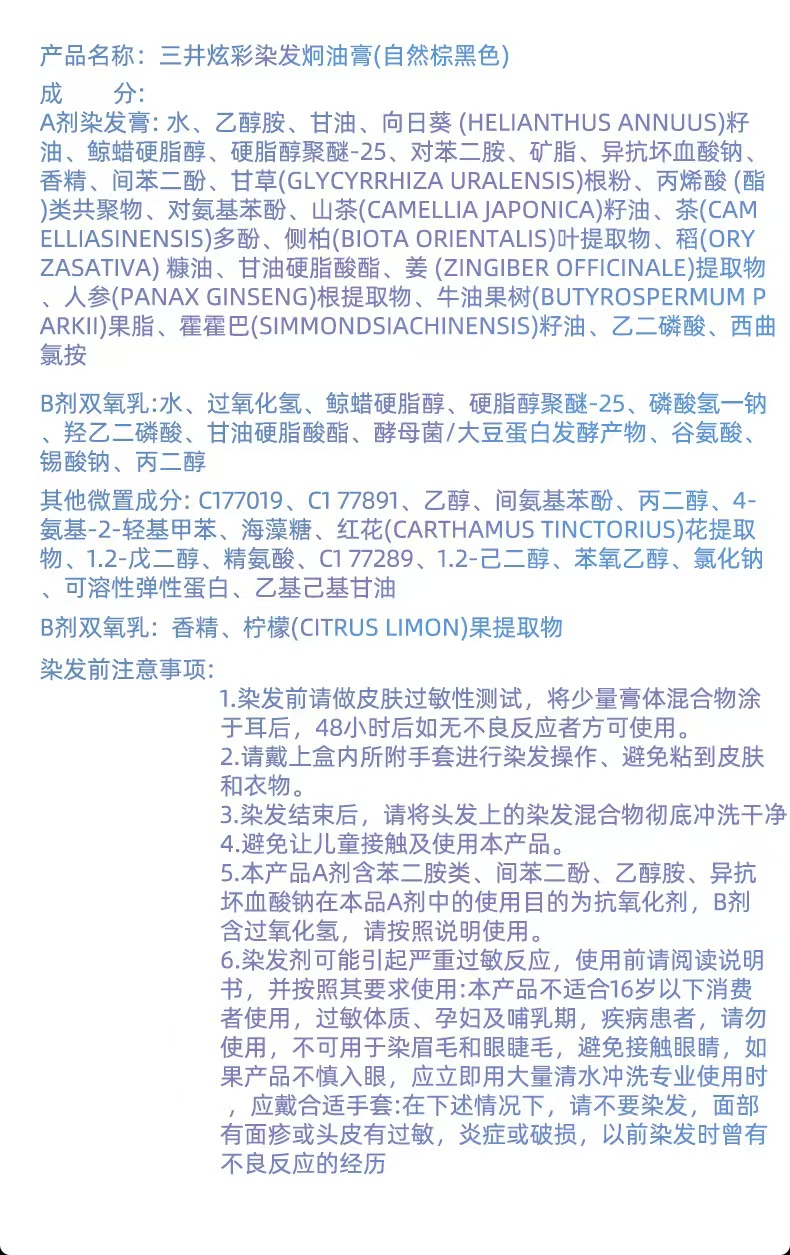 产品名称：三井炫彩染发焗油膏(自然棕黑色)

成　　分:

A剂染发膏: 水、乙醇胺、甘油、向日葵 (HELIANTHUS ANNUUS)籽油、鲸蜡硬脂醇、硬脂醇聚醚-25、对苯二胺、矿脂、异抗坏血酸钠、香精、间苯二酚、甘草(GLYCYRRHIZA URALENSIS)根粉、丙烯酸 (酯)类共聚物、对氨基苯酚、山茶(CAMELLIA JAPONICA)籽油、茶(CAMELLIASINENSIS)多酚、侧柏(BIOTA ORIENTALIS)叶提取物、稻(ORYZASATIVA) 糠油、甘油硬脂酸酯、姜 (ZINGIBER OFFICINALE)提取物、人参(PANAX GINSENG)根提取物、牛油果树(BUTYROSPERMUM PARKII)果脂、霍霍巴(SIMMONDSIACHINENSIS)籽油、乙二磷酸、西曲氯按

B剂双氧乳:水、过氧化氢、鲸蜡硬脂醇、硬脂醇聚醚-25、磷酸氢一钠、羟乙二磷酸、甘油硬脂酸酯、酵母菌/大豆蛋白发酵产物、谷氨酸、锡酸钠、丙二醇

其他微置成分: C177019、C1 77891、乙醇、间氨基苯酚、丙二醇、4-氨基-2-轻基甲苯、海藻糖、红花(CARTHAMUS TINCTORIUS)花提取物、1.2-戊二醇、精氨酸、C1 77289、1.2-己二醇、苯氧乙醇、氯化钠、可溶性弹性蛋白、乙基己基甘油

B剂双氧乳：香精、柠檬(CITRUS LIMON)果提取物

染发前注意事项:

1.染发前请做皮肤过敏性测试，将少量膏体混合物涂于耳后，48小时后如无不良反应者方可使用。
2.请戴上盒内所附手套进行染发操作、避免粘到皮肤和衣物。
3.染发结束后，请将头发上的染发混合物彻底冲洗干净
4.避免让儿童接触及使用本产品。
5.本产品A剂含苯二胺类、间苯二酚、乙醇胺、异抗坏血酸钠在本品A剂中的使用目的为抗氧化剂，B剂含过氧化氢，请按照说明使用。
6.染发剂可能引起严重过敏反应，使用前请阅读说明书，并按照其要求使用:本产品不适合16岁以下消费者使用，过敏体质、孕妇及哺乳期，疾病患者，请勿使用，不可用于染眉毛和眼睫毛，避免接触眼睛，如果产品不慎入眼，应立即用大量清水冲洗专业使用时，应戴合适手套:在下述情况下，请不要染发，面部有面疹或头皮有过敏，炎症或破损，以前染发时曾有不良反应的经历